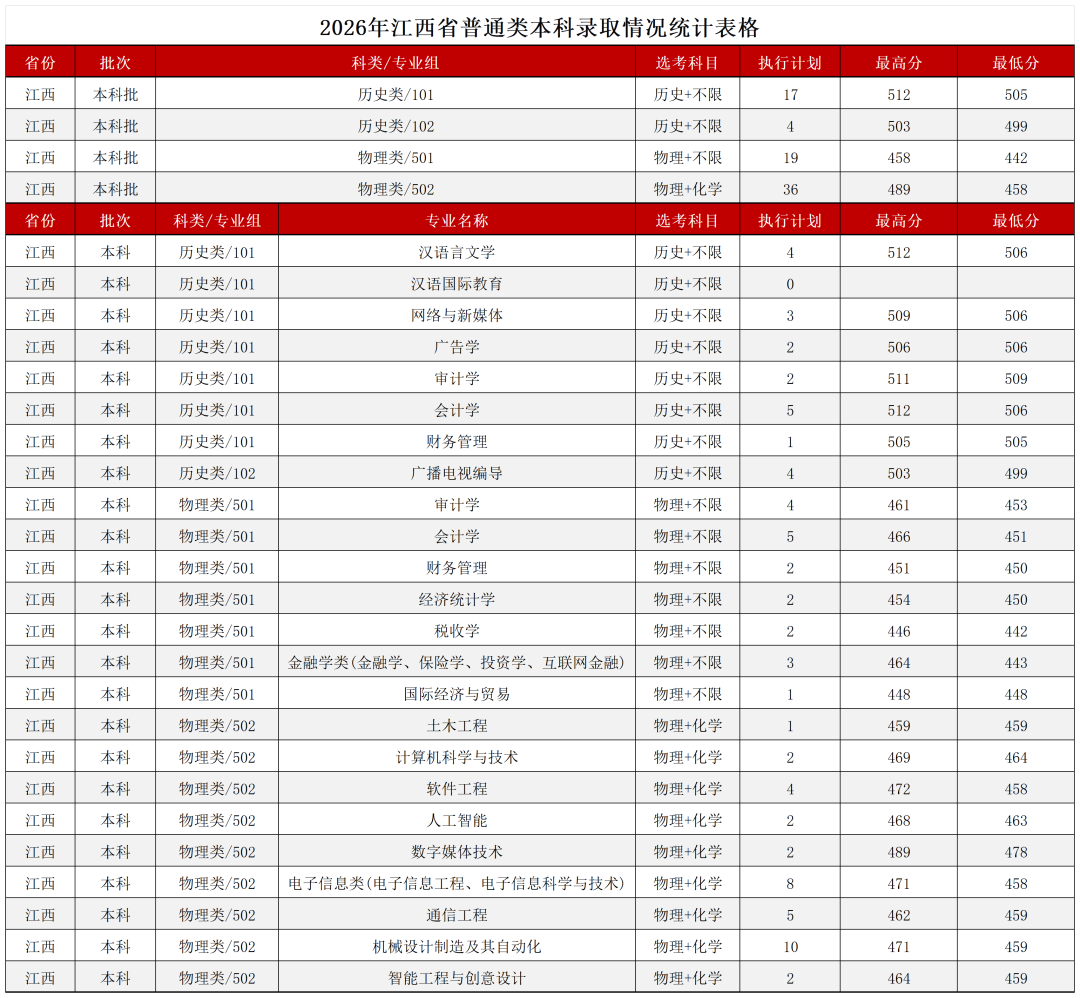 2026年江西省普通类本科录取情况统计表格

| 省份 | 批次 | 科类/专业组 | 选考科目 | 执行计划 | 最高分 | 最低分 |
|---|---|---|---|---|---|---|
| 江西 | 本科批 | 历史类/101 | 历史+不限 | 17 | 512 | 505 |
| 江西 | 本科批 | 历史类/102 | 历史+不限 | 4 | 503 | 499 |
| 江西 | 本科批 | 物理类/501 | 物理+不限 | 19 | 458 | 442 |
| 江西 | 本科批 | 物理类/502 | 物理+化学 | 36 | 489 | 458 |

| 省份 | 批次 | 科类/专业组 | 专业名称 | 选考科目 | 执行计划 | 最高分 | 最低分 |
|---|---|---|---|---|---|---|---|
| 江西 | 本科 | 历史类/101 | 汉语言文学 | 历史+不限 | 4 | 512 | 506 |
| 江西 | 本科 | 历史类/101 | 汉语国际教育 | 历史+不限 | 0 | | |
| 江西 | 本科 | 历史类/101 | 网络与新媒体 | 历史+不限 | 3 | 509 | 506 |
| 江西 | 本科 | 历史类/101 | 广告学 | 历史+不限 | 2 | 506 | 506 |
| 江西 | 本科 | 历史类/101 | 审计学 | 历史+不限 | 2 | 511 | 509 |
| 江西 | 本科 | 历史类/101 | 会计学 | 历史+不限 | 5 | 512 | 506 |
| 江西 | 本科 | 历史类/101 | 财务管理 | 历史+不限 | 1 | 505 | 505 |
| 江西 | 本科 | 历史类/102 | 广播电视编导 | 历史+不限 | 4 | 503 | 499 |
| 江西 | 本科 | 物理类/501 | 审计学 | 物理+不限 | 4 | 461 | 453 |
| 江西 | 本科 | 物理类/501 | 会计学 | 物理+不限 | 5 | 466 | 451 |
| 江西 | 本科 | 物理类/501 | 财务管理 | 物理+不限 | 2 | 451 | 450 |
| 江西 | 本科 | 物理类/501 | 经济统计学 | 物理+不限 | 2 | 454 | 450 |
| 江西 | 本科 | 物理类/501 | 税收学 | 物理+不限 | 2 | 446 | 442 |
| 江西 | 本科 | 物理类/501 | 金融学类(金融学、保险学、投资学、互联网金融) | 物理+不限 | 3 | 464 | 443 |
| 江西 | 本科 | 物理类/501 | 国际经济与贸易 | 物理+不限 | 1 | 448 | 448 |
| 江西 | 本科 | 物理类/502 | 土木工程 | 物理+化学 | 1 | 459 | 459 |
| 江西 | 本科 | 物理类/502 | 计算机科学与技术 | 物理+化学 | 2 | 469 | 464 |
| 江西 | 本科 | 物理类/502 | 软件工程 | 物理+化学 | 4 | 472 | 458 |
| 江西 | 本科 | 物理类/502 | 人工智能 | 物理+化学 | 2 | 468 | 463 |
| 江西 | 本科 | 物理类/502 | 数字媒体技术 | 物理+化学 | 2 | 489 | 478 |
| 江西 | 本科 | 物理类/502 | 电子信息类(电子信息工程、电子信息科学与技术) | 物理+化学 | 8 | 471 | 458 |
| 江西 | 本科 | 物理类/502 | 通信工程 | 物理+化学 | 5 | 462 | 459 |
| 江西 | 本科 | 物理类/502 | 机械设计制造及其自动化 | 物理+化学 | 10 | 471 | 459 |
| 江西 | 本科 | 物理类/502 | 智能工程与创意设计 | 物理+化学 | 2 | 464 | 459 |